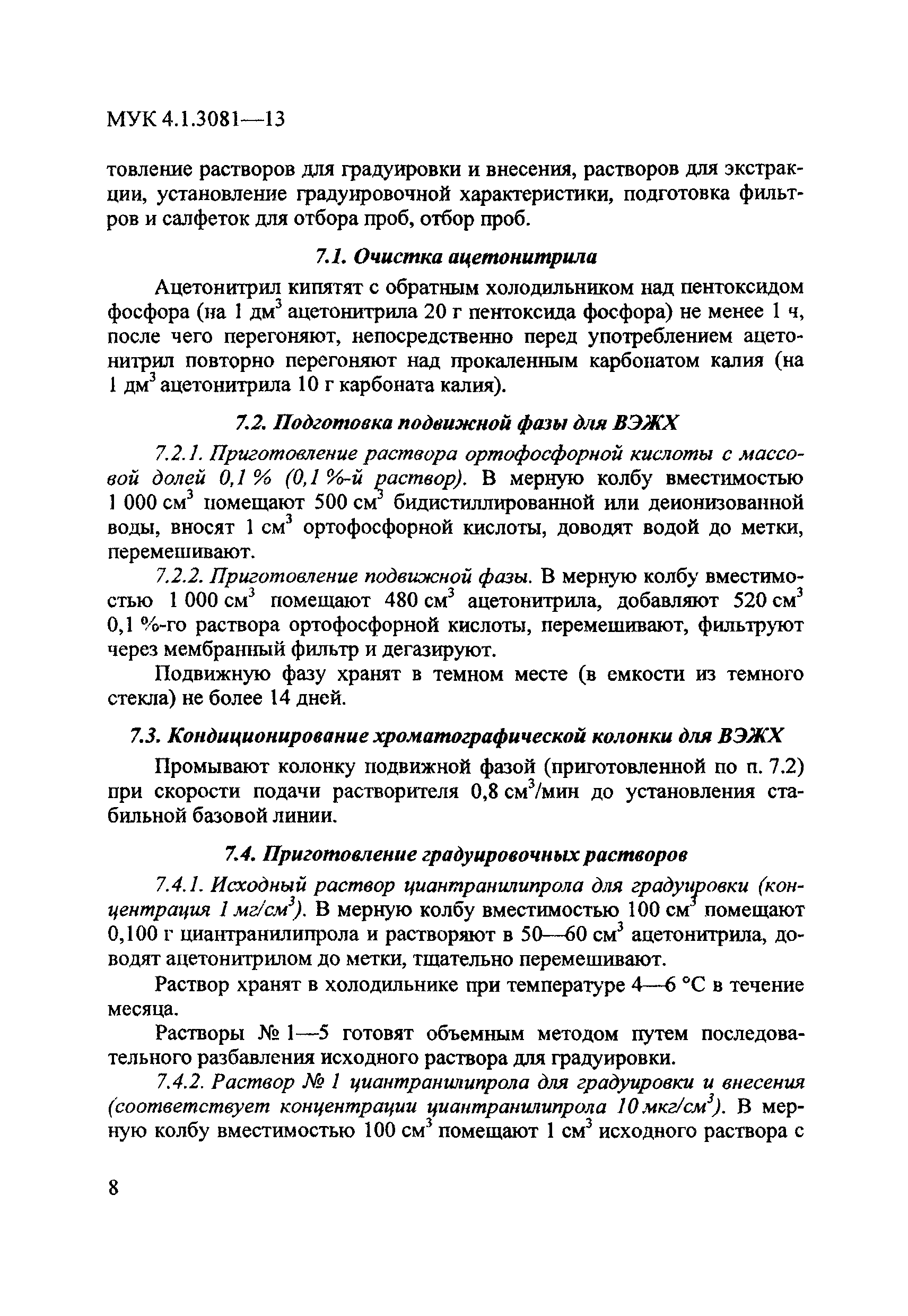 МУК 4.1.3081—13

товление растворов для градуировки и внесения, растворов для экстракции, установление градуировочной характеристики, подготовка фильтров и салфеток для отбора проб, отбор проб.

7.1. Очистка ацетонитрила

Ацетонитрил кипятят с обратным холодильником над пентоксидом фосфора (на 1 дм$^3$ ацетонитрила 20 г пентоксида фосфора) не менее 1 ч, после чего перегоняют, непосредственно перед употреблением ацетонитрил повторно перегоняют над прокаленным карбонатом калия (на 1 дм$^3$ ацетонитрила 10 г карбоната калия).

7.2. Подготовка подвижной фазы для ВЭЖХ

7.2.1. Приготовление раствора ортофосфорной кислоты с массовой долей 0,1 % (0,1 %-й раствор). В мерную колбу вместимостью 1 000 см$^3$ помещают 500 см$^3$ бидистиллированной или деионизованной воды, вносят 1 см$^3$ ортофосфорной кислоты, доводят водой до метки, перемешивают.

7.2.2. Приготовление подвижной фазы. В мерную колбу вместимостью 1 000 см$^3$ помещают 480 см$^3$ ацетонитрила, добавляют 520 см$^3$ 0,1 %-го раствора ортофосфорной кислоты, перемешивают, фильтруют через мембранный фильтр и дегазируют.

Подвижную фазу хранят в темном месте (в емкости из темного стекла) не более 14 дней.

7.3. Кондиционирование хроматографической колонки для ВЭЖХ

Промывают колонку подвижной фазой (приготовленной по п. 7.2) при скорости подачи растворителя 0,8 см$^3$/мин до установления стабильной базовой линии.

7.4. Приготовление градуировочных растворов

7.4.1. Исходный раствор циантранилипрола для градуировки (концентрация 1 мг/см$^3$). В мерную колбу вместимостью 100 см$^3$ помещают 0,100 г циантранилипрола и растворяют в 50—60 см$^3$ ацетонитрила, доводят ацетонитрилом до метки, тщательно перемешивают.

Раствор хранят в холодильнике при температуре 4—6 °С в течение месяца.

Растворы № 1—5 готовят объемным методом путем последовательного разбавления исходного раствора для градуировки.

7.4.2. Раствор № 1 циантранилипрола для градуировки и внесения (соответствует концентрации циантранилипрола 10 мкг/см$^3$). В мерную колбу вместимостью 100 см$^3$ помещают 1 см$^3$ исходного раствора с

8